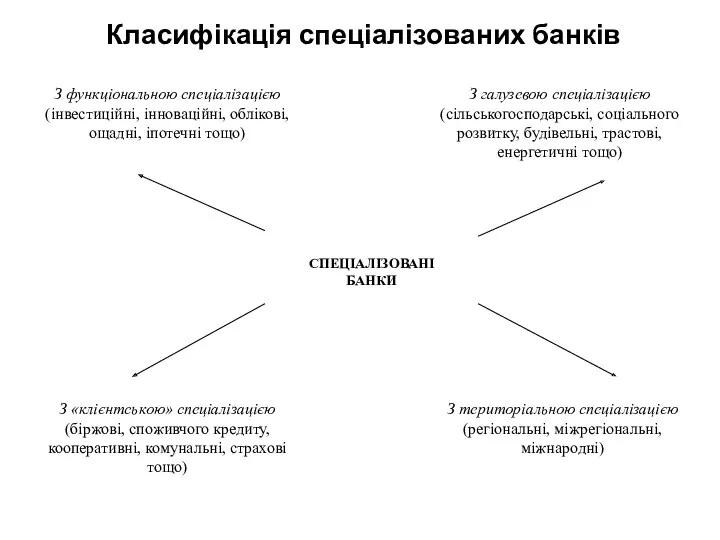 Класифікація спеціалізованих банків

З функціональною спеціалізацією (інвестиційні, інноваційні, облікові, ощадні, іпотечні тощо)

З галузевою спеціалізацією (сільськогосподарські, соціального розвитку, будівельні, трастові, енергетичні тощо)

СПЕЦІАЛІЗОВАНІ БАНКИ

З «клієнтською» спеціалізацією (біржові, споживчого кредиту, кооперативні, комунальні, страхові тощо)

З територіальною спеціалізацією (регіональні, міжрегіональні, міжнародні)